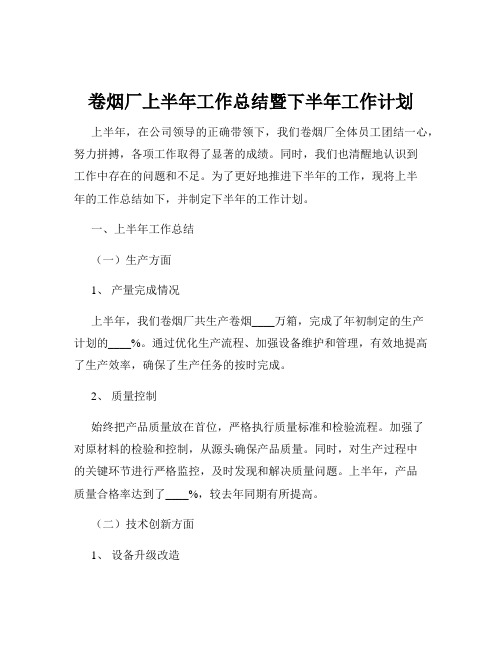 卷烟厂上半年工作总结暨下半年工作计划

上半年，在公司领导的正确带领下，我们卷烟厂全体员工团结一心，努力拼搏，各项工作取得了显著的成绩。同时，我们也清醒地认识到工作中存在的问题和不足。为了更好地推进下半年的工作，现将上半年的工作总结如下，并制定下半年的工作计划。

一、上半年工作总结

（一）生产方面

1、 产量完成情况

上半年，我们卷烟厂共生产卷烟____万箱，完成了年初制定的生产计划的____%。通过优化生产流程、加强设备维护和管理，有效地提高了生产效率，确保了生产任务的按时完成。

2、 质量控制

始终把产品质量放在首位，严格执行质量标准和检验流程。加强了对原材料的检验和控制，从源头确保产品质量。同时，对生产过程中的关键环节进行严格监控，及时发现和解决质量问题。上半年，产品质量合格率达到了____%，较去年同期有所提高。

（二）技术创新方面

1、 设备升级改造